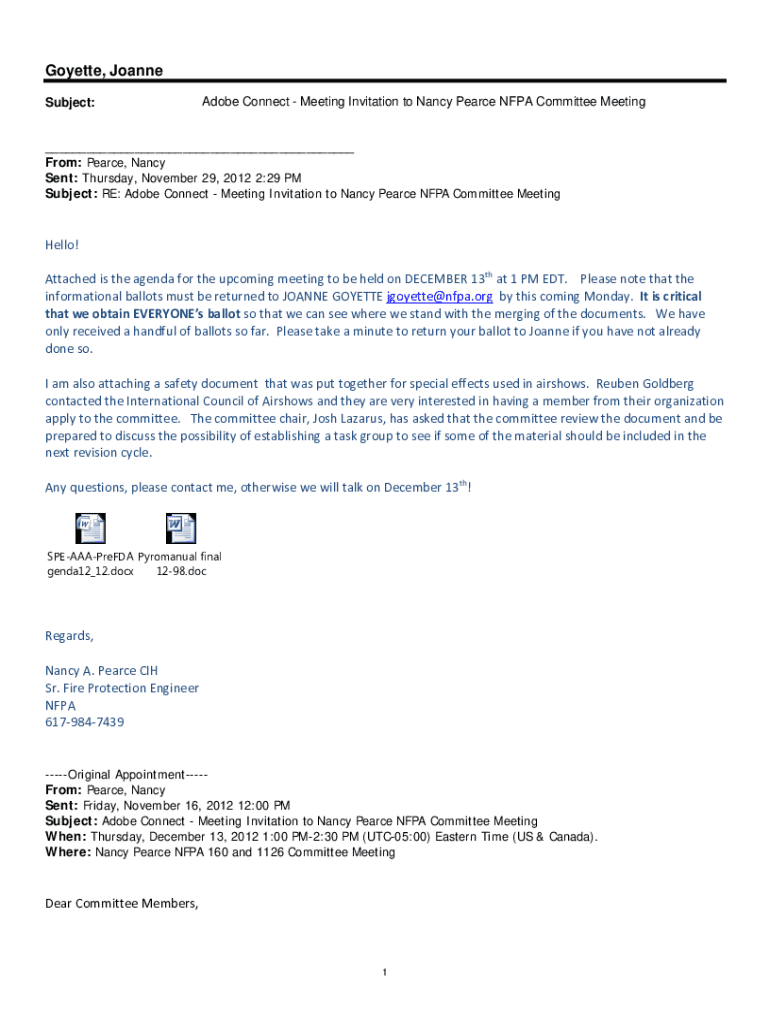 Goyette, Joanne

Subject: Adobe Connect - Meeting Invitation to Nancy Pearce NFPA Committee Meeting

From: Pearce, Nancy
Sent: Thursday, November 29, 2012 2:29 PM
Subject: RE: Adobe Connect - Meeting Invitation to Nancy Pearce NFPA Committee Meeting

Hello!

Attached is the agenda for the upcoming meeting to be held on DECEMBER 13$^{th}$ at 1 PM EDT. Please note that the informational ballots must be returned to JOANNE GOYETTE jgoyette@nfpa.org by this coming Monday. It is critical that we obtain EVERYONE's ballot so that we can see where we stand with the merging of the documents. We have only received a handful of ballots so far. Please take a minute to return your ballot to Joanne if you have not already done so.

I am also attaching a safety document that was put together for special effects used in airshows. Reuben Goldberg contacted the International Council of Airshows and they are very interested in having a member from their organization apply to the committee. The committee chair, Josh Lazarus, has asked that the committee review the document and be prepared to discuss the possibility of establishing a task group to see if some of the material should be included in the next revision cycle.

Any questions, please contact me, otherwise we will talk on December 13$^{th}$!

SPE-AAA-PreFDA genda12_12.docx

Pyromanual final 12-98.doc

Regards,

Nancy A. Pearce CIH
Sr. Fire Protection Engineer
NFPA
617-984-7439

-----Original Appointment-----
From: Pearce, Nancy
Sent: Friday, November 16, 2012 12:00 PM
Subject: Adobe Connect - Meeting Invitation to Nancy Pearce NFPA Committee Meeting
When: Thursday, December 13, 2012 1:00 PM-2:30 PM (UTC-05:00) Eastern Time (US & Canada).
Where: Nancy Pearce NFPA 160 and 1126 Committee Meeting

Dear Committee Members,

1